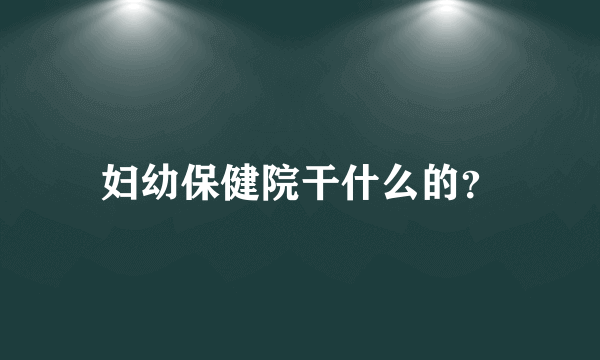 妇幼保健院干什么的?